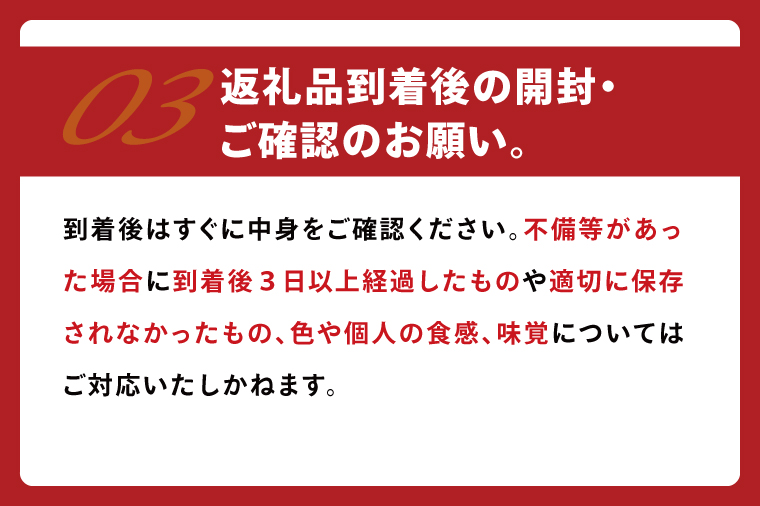 03 返礼品到着後の開封・ご確認のお願い。

到着後はすぐに中身をご確認ください。不備等があった場合に到着後３日以上経過したものや適切に保存されなかったもの、色や個人の食感、味覚についてはご対応いたしかねます。